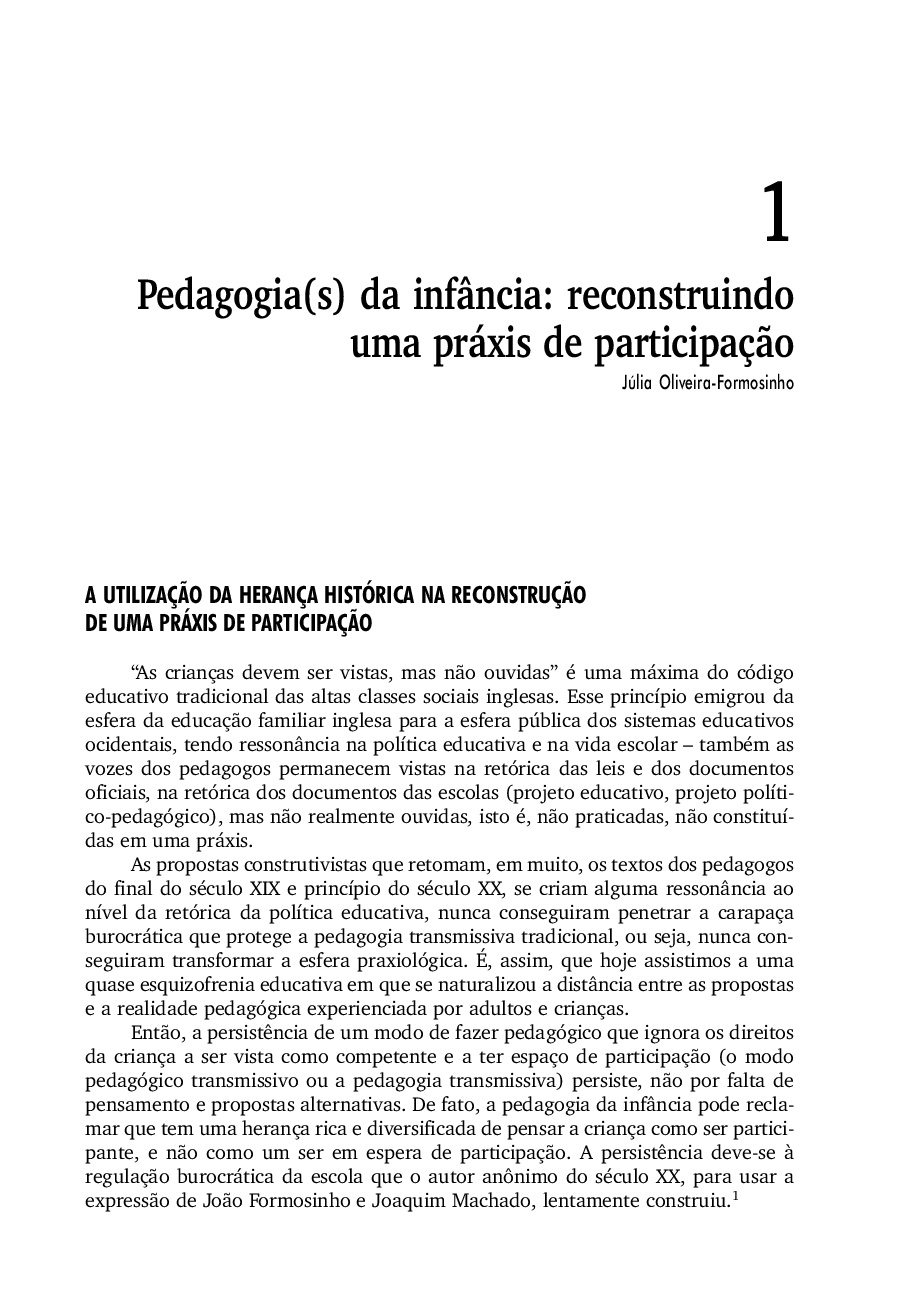 1

Pedagogia(s) da infância: reconstruindo uma práxis de participação

Júlia Oliveira-Formosinho

A UTILIZAÇÃO DA HERANÇA HISTÓRICA NA RECONSTRUÇÃO DE UMA PRÁXIS DE PARTICIPAÇÃO

“As crianças devem ser vistas, mas não ouvidas” é uma máxima do código educativo tradicional das altas classes sociais inglesas. Esse princípio emigrou da esfera da educação familiar inglesa para a esfera pública dos sistemas educativos ocidentais, tendo ressonância na política educativa e na vida escolar – também as vozes dos pedagogos permanecem vistas na retórica das leis e dos documentos oficiais, na retórica dos documentos das escolas (projeto educativo, projeto político-pedagógico), mas não realmente ouvidas, isto é, não praticadas, não constituídas em uma práxis.

As propostas construtivistas que retomam, em muito, os textos dos pedagogos do final do século XIX e princípio do século XX, se criam alguma ressonância ao nível da retórica da política educativa, nunca conseguiram penetrar a carapaça burocrática que protege a pedagogia transmissiva tradicional, ou seja, nunca conseguiram transformar a esfera praxiológica. É, assim, que hoje assistimos a uma quase esquizofrenia educativa em que se naturalizou a distância entre as propostas e a realidade pedagógica experienciada por adultos e crianças.

Então, a persistência de um modo de fazer pedagógico que ignora os direitos da criança a ser vista como competente e a ter espaço de participação (o modo pedagógico transmissivo ou a pedagogia transmissiva) persiste, não por falta de pensamento e propostas alternativas. De fato, a pedagogia da infância pode reclamar que tem uma herança rica e diversificada de pensar a criança como ser participante, e não como um ser em espera de participação. A persistência deve-se à regulação burocrática da escola que o autor anônimo do século XX, para usar a expressão de João Formosinho e Joaquim Machado, lentamente construiu.$^1$